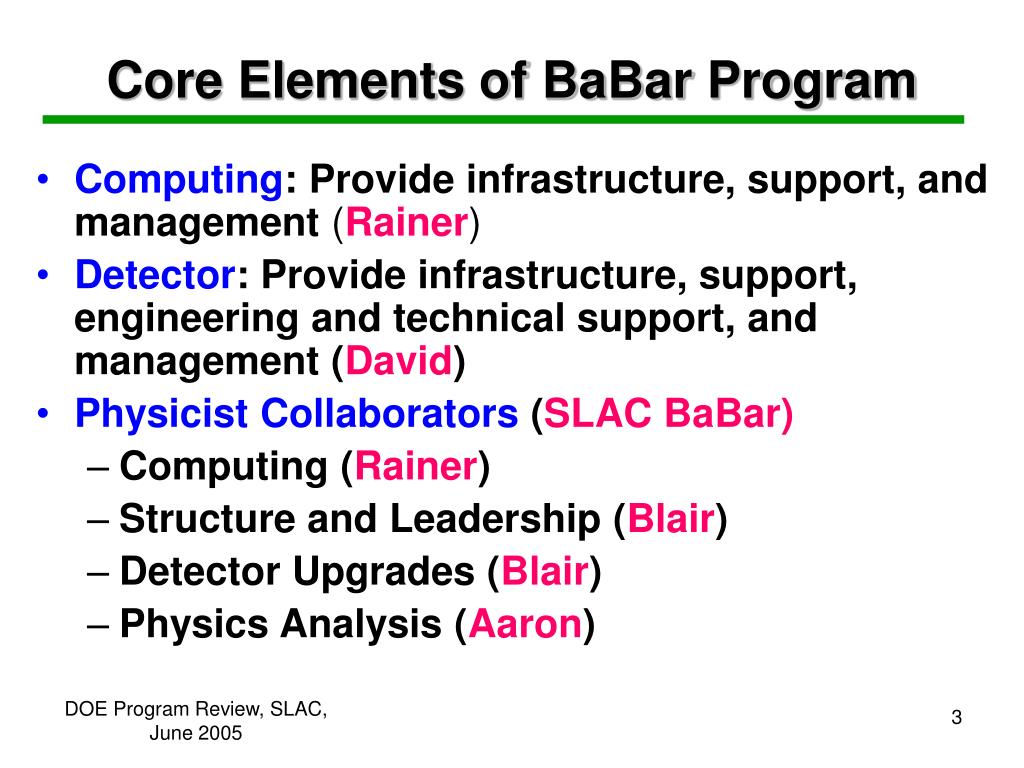 Core Elements of BaBar Program

• Computing: Provide infrastructure, support, and management (Rainer)
• Detector: Provide infrastructure, support, engineering and technical support, and management (David)
• Physicist Collaborators (SLAC BaBar)
– Computing (Rainer)
– Structure and Leadership (Blair)
– Detector Upgrades (Blair)
– Physics Analysis (Aaron)

DOE Program Review, SLAC, June 2005

3